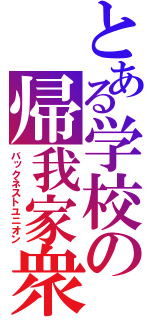 とある学校の

帰我家衆

バックネストユニオン